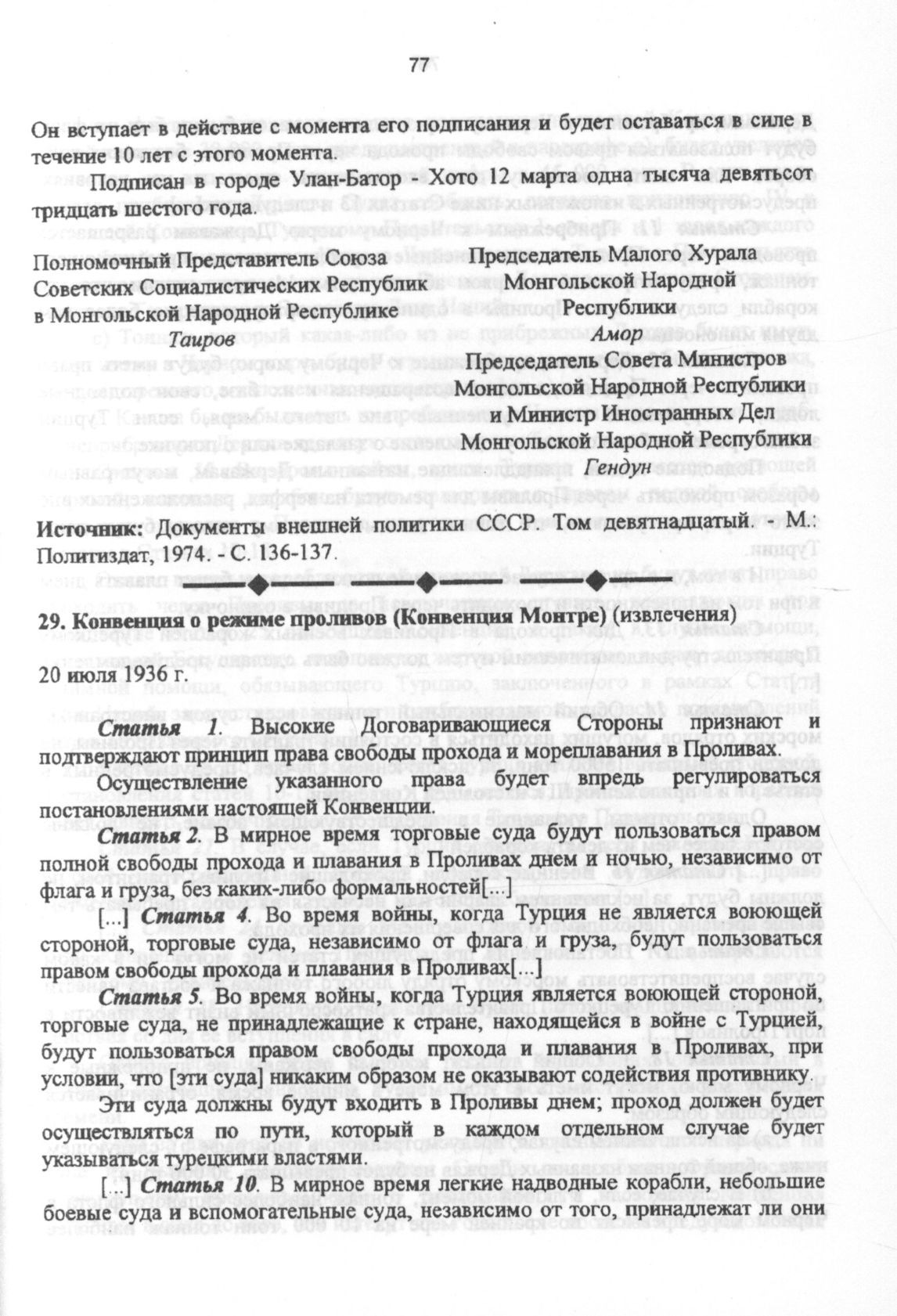 77

Он вступает в действие с момента его подписания и будет оставаться в силе в течение 10 лет с этого момента.

Подписан в городе Улан-Батор - Хото 12 марта одна тысяча девятьсот тридцать шестого года.

Полномочный Представитель Союза Советских Социалистических Республик в Монгольской Народной Республике
Таиров

Председатель Малого Хурала Монгольской Народной Республики
Амор

Председатель Совета Министров Монгольской Народной Республики и Министр Иностранных Дел Монгольской Народной Республики
Гендун

Источник: Документы внешней политики СССР. Том девятнадцатый. - М.: Политиздат, 1974. - С. 136-137.

29. Конвенция о режиме проливов (Конвенция Монтре) (извлечения)

20 июля 1936 г.

Статья 1. Высокие Договаривающиеся Стороны признают и подтверждают принцип права свободы прохода и мореплавания в Проливах.

Осуществление указанного права будет впредь регулироваться постановлениями настоящей Конвенции.

Статья 2. В мирное время торговые суда будут пользоваться правом полной свободы прохода и плавания в Проливах днем и ночью, независимо от флага и груза, без каких-либо формальностей[...]

[...] Статья 4. Во время войны, когда Турция не является воюющей стороной, торговые суда, независимо от флага и груза, будут пользоваться правом свободы прохода и плавания в Проливах[...]

Статья 5. Во время войны, когда Турция является воюющей стороной, торговые суда, не принадлежащие к стране, находящейся в войне с Турцией, будут пользоваться правом свободы прохода и плавания в Проливах, при условии, что [эти суда] никаким образом не оказывают содействия противнику.

Эти суда должны будут входить в Проливы днем; проход должен будет осуществляться по пути, который в каждом отдельном случае будет указываться турецкими властями.

[...] Статья 10. В мирное время легкие надводные корабли, небольшие боевые суда и вспомогательные суда, независимо от того, принадлежат ли они